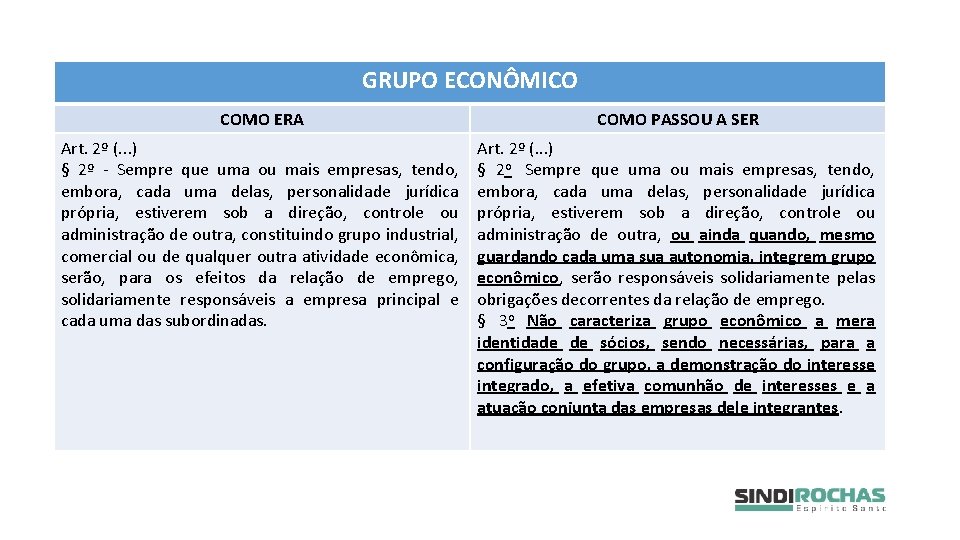 GRUPO ECONÔMICO

| COMO ERA | COMO PASSOU A SER |
|---|---|
| Art. 2º (...) § 2º - Sempre que uma ou mais empresas, tendo, embora, cada uma delas, personalidade jurídica própria, estiverem sob a direção, controle ou administração de outra, constituindo grupo industrial, comercial ou de qualquer outra atividade econômica, serão, para os efeitos da relação de emprego, solidariamente responsáveis a empresa principal e cada uma das subordinadas. | Art. 2º (...) § 2º Sempre que uma ou mais empresas, tendo, embora, cada uma delas, personalidade jurídica própria, estiverem sob a direção, controle ou administração de outra, ou ainda quando, mesmo guardando cada uma sua autonomia, integrem grupo econômico, serão responsáveis solidariamente pelas obrigações decorrentes da relação de emprego. § 3º Não caracteriza grupo econômico a mera identidade de sócios, sendo necessárias, para a configuração do grupo, a demonstração do interesse integrado, a efetiva comunhão de interesses e a atuação conjunta das empresas dele integrantes. |

SINDIROCHAS
Espírito Santo